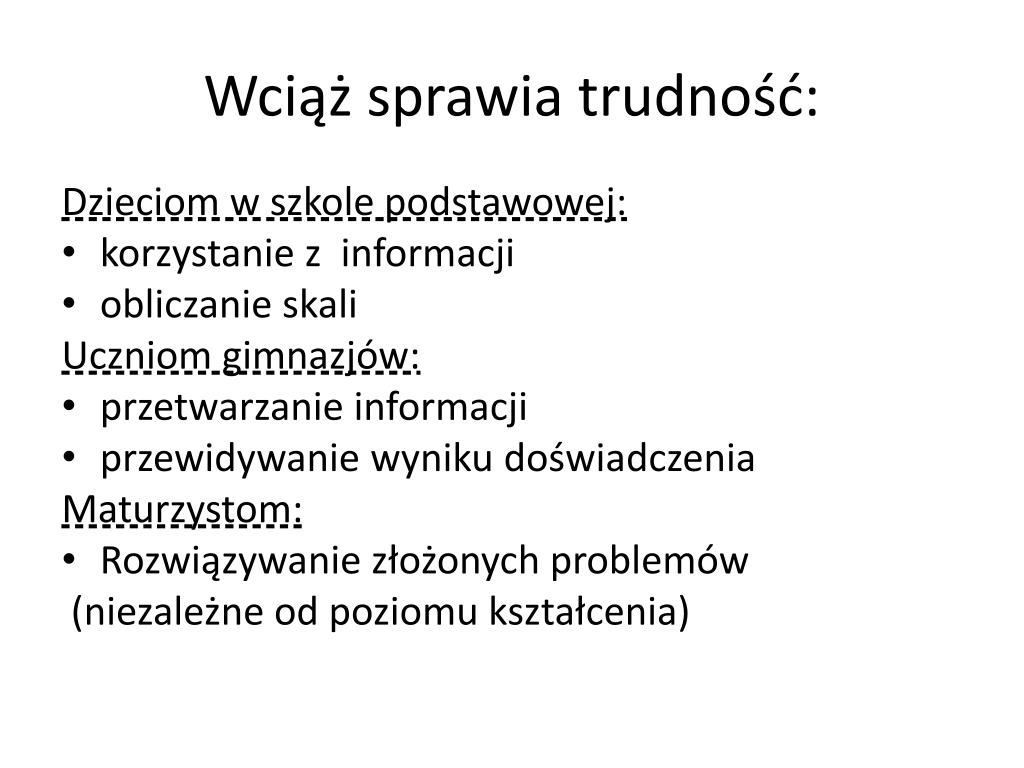 Wciąż sprawia trudność:

Dzieciom w szkole podstawowej:
• korzystanie z informacji
• obliczanie skali
Uczniom gimnazjów:
• przetwarzanie informacji
• przewidywanie wyniku doświadczenia
Maturzystom:
• Rozwiązywanie złożonych problemów
(niezależne od poziomu kształcenia)